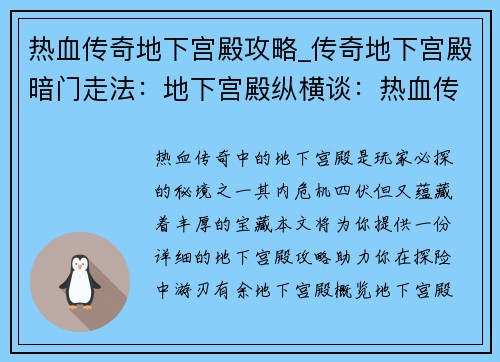 热血传奇地下宫殿攻略_传奇地下宫殿暗门走法：地下宫殿纵横谈：热血传

热血传奇中的地下宫殿是玩家必探的秘境之一其内危机四伏但又蕴藏着丰厚的宝藏本文将为你提供一份详细的地下宫殿攻略助力你在探险中游刃有余地下宫殿概览地下宫殿